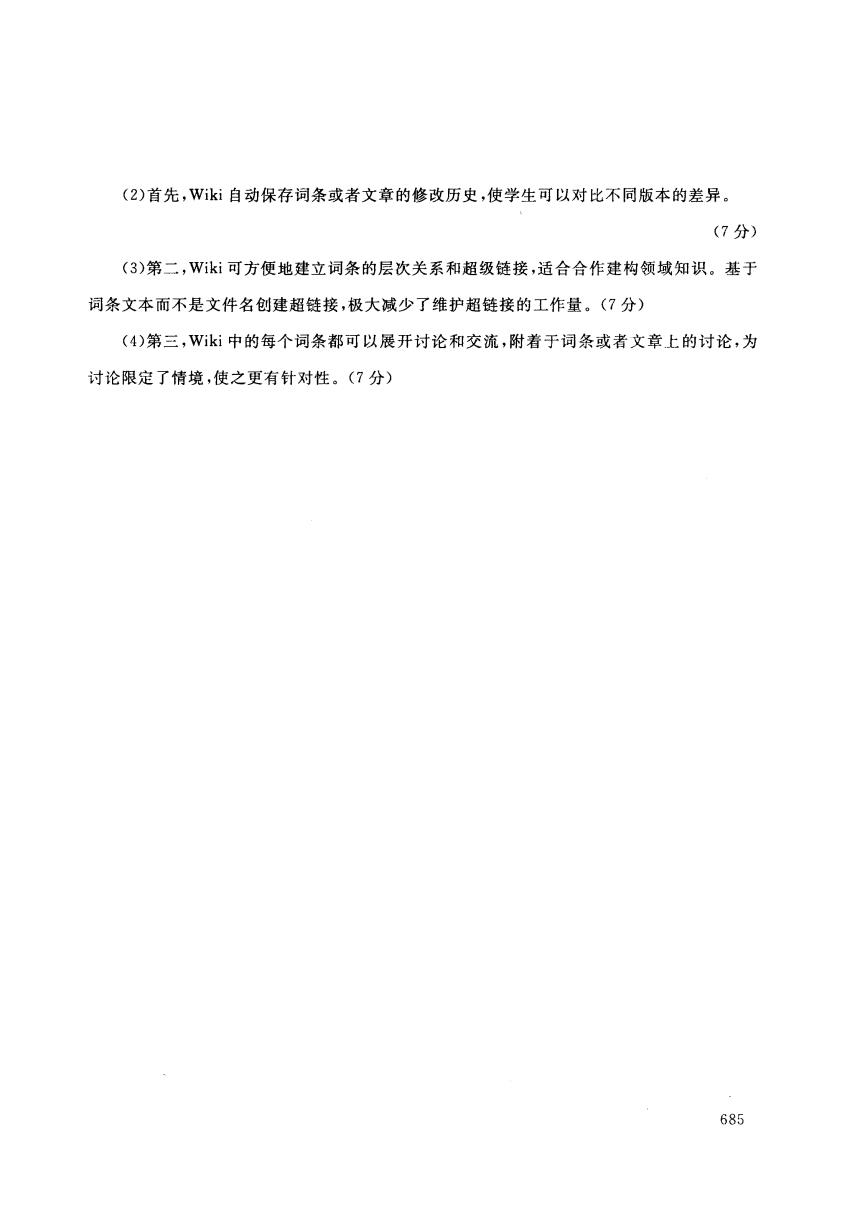 (2)首先,Wiki 自动保存词条或者文章的修改历史,使学生可以对比不同版本的差异。

(7 分)

(3)第二,Wiki 可方便地建立词条的层次关系和超级链接,适合合作建构领域知识。基于词条文本而不是文件名创建超链接,极大减少了维护超链接的工作量。(7 分)

(4)第三,Wiki 中的每个词条都可以展开讨论和交流,附着于词条或者文章上的讨论,为讨论限定了情境,使之更有针对性。(7 分)

685